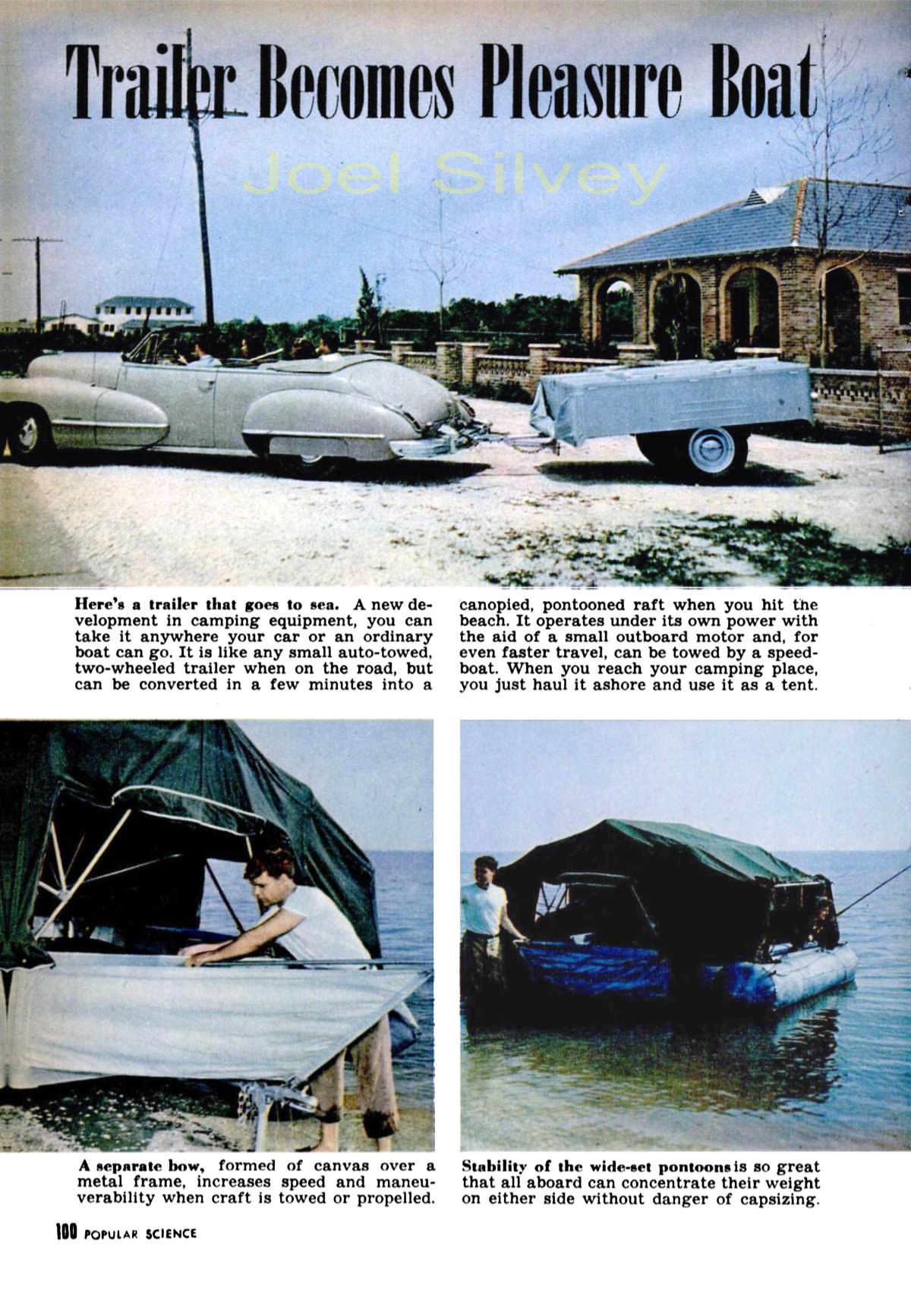 Trailer Becomes Pleasure Boat

Joel Silvey

Here's a trailer that goes to sea. A new development in camping equipment, you can take it anywhere your car or an ordinary boat can go. It is like any small auto-towed, two-wheeled trailer when on the road, but can be converted in a few minutes into a canopied, pontooned raft when you hit the beach. It operates under its own power with the aid of a small outboard motor and, for even faster travel, can be towed by a speedboat. When you reach your camping place, you just haul it ashore and use it as a tent.

A separate bow, formed of canvas over a metal frame, increases speed and maneuverability when craft is towed or propelled.

Stability of the wide-set pontoons is so great that all aboard can concentrate their weight on either side without danger of capsizing.

100 POPULAR SCIENCE